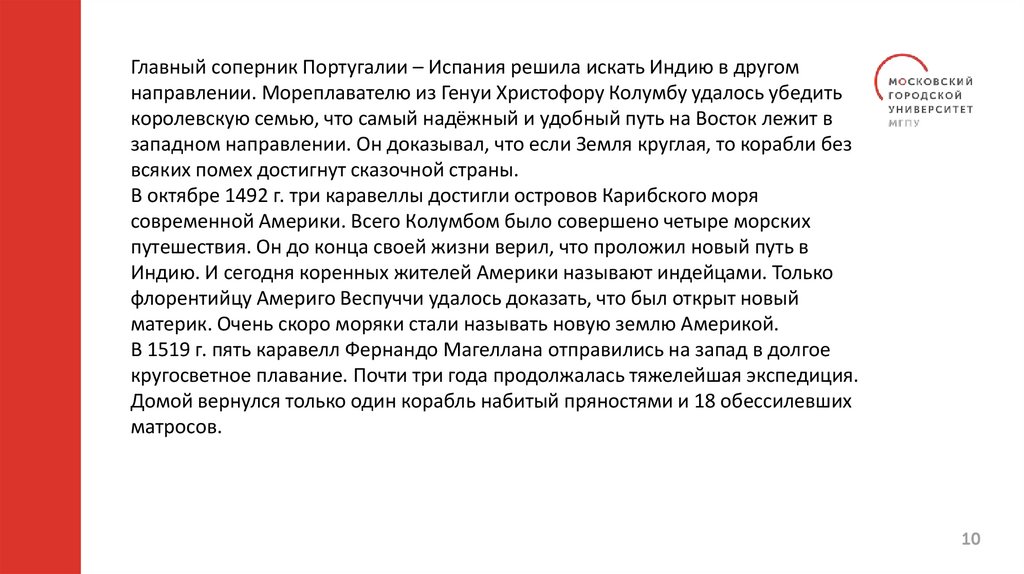 Главный соперник Португалии – Испания решила искать Индию в другом направлении. Мореплавателю из Генуи Христофору Колумбу удалось убедить королевскую семью, что самый надёжный и удобный путь на Восток лежит в западном направлении. Он доказывал, что если Земля круглая, то корабли без всяких помех достигнут сказочной страны.
В октябре 1492 г. три каравеллы достигли островов Карибского моря современной Америки. Всего Колумбом было совершено четыре морских путешествия. Он до конца своей жизни верил, что проложил новый путь в Индию. И сегодня коренных жителей Америки называют индейцами. Только флорентийцу Америго Веспуччи удалось доказать, что был открыт новый материк. Очень скоро моряки стали называть новую землю Америкой.
В 1519 г. пять каравелл Фернандо Магеллана отправились на запад в долгое кругосветное плавание. Почти три года продолжалась тяжелейшая экспедиция. Домой вернулся только один корабль набитый пряностями и 18 обессилевших матросов.

МОСКОВСКИЙ ГОРОДСКОЙ УНИВЕРСИТЕТ МГПУ

10